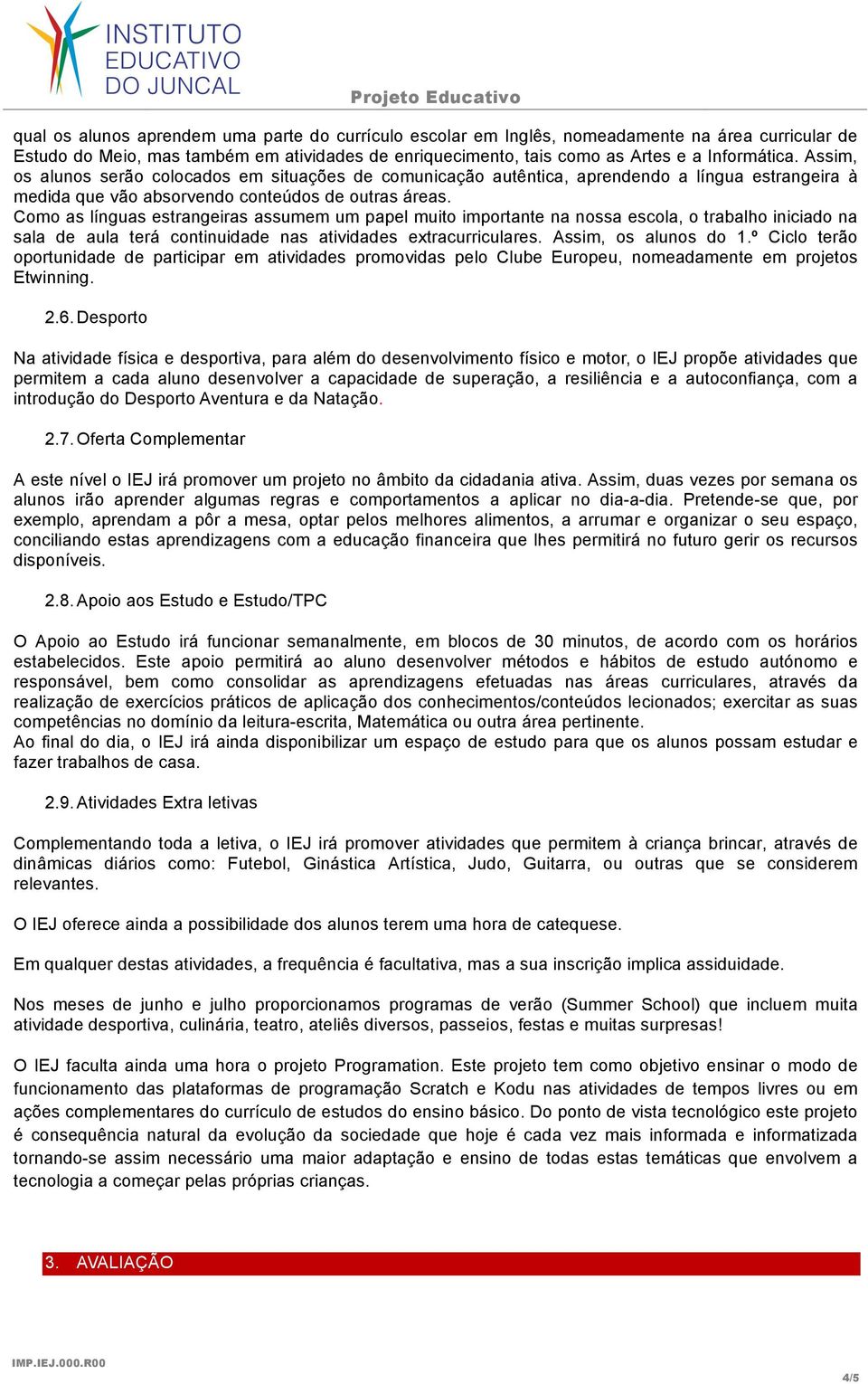 INSTITUTO EDUCATIVO DO JUNCAL

Projeto Educativo

qual os alunos aprendem uma parte do currículo escolar em Inglês, nomeadamente na área curricular de Estudo do Meio, mas também em atividades de enriquecimento, tais como as Artes e a Informática. Assim, os alunos serão colocados em situações de comunicação autêntica, aprendendo a língua estrangeira à medida que vão absorvendo conteúdos de outras áreas.
Como as línguas estrangeiras assumem um papel muito importante na nossa escola, o trabalho iniciado na sala de aula terá continuidade nas atividades extracurriculares. Assim, os alunos do 1.º Ciclo terão oportunidade de participar em atividades promovidas pelo Clube Europeu, nomeadamente em projetos Etwinning.

2.6. Desporto

Na atividade física e desportiva, para além do desenvolvimento físico e motor, o IEJ propõe atividades que permitem a cada aluno desenvolver a capacidade de superação, a resiliência e a autoconfiança, com a introdução do Desporto Aventura e da Natação.

2.7. Oferta Complementar

A este nível o IEJ irá promover um projeto no âmbito da cidadania ativa. Assim, duas vezes por semana os alunos irão aprender algumas regras e comportamentos a aplicar no dia-a-dia. Pretende-se que, por exemplo, aprendam a pôr a mesa, optar pelos melhores alimentos, a arrumar e organizar o seu espaço, conciliando estas aprendizagens com a educação financeira que lhes permitirá no futuro gerir os recursos disponíveis.

2.8. Apoio aos Estudo e Estudo/TPC

O Apoio ao Estudo irá funcionar semanalmente, em blocos de 30 minutos, de acordo com os horários estabelecidos. Este apoio permitirá ao aluno desenvolver métodos e hábitos de estudo autónomo e responsável, bem como consolidar as aprendizagens efetuadas nas áreas curriculares, através da realização de exercícios práticos de aplicação dos conhecimentos/conteúdos lecionados; exercitar as suas competências no domínio da leitura-escrita, Matemática ou outra área pertinente.
Ao final do dia, o IEJ irá ainda disponibilizar um espaço de estudo para que os alunos possam estudar e fazer trabalhos de casa.

2.9. Atividades Extra letivas

Complementando toda a letiva, o IEJ irá promover atividades que permitem à criança brincar, através de dinâmicas diários como: Futebol, Ginástica Artística, Judo, Guitarra, ou outras que se considerem relevantes.

O IEJ oferece ainda a possibilidade dos alunos terem uma hora de catequese.

Em qualquer destas atividades, a frequência é facultativa, mas a sua inscrição implica assiduidade.

Nos meses de junho e julho proporcionamos programas de verão (Summer School) que incluem muita atividade desportiva, culinária, teatro, ateliês diversos, passeios, festas e muitas surpresas!

O IEJ faculta ainda uma hora o projeto Programation. Este projeto tem como objetivo ensinar o modo de funcionamento das plataformas de programação Scratch e Kodu nas atividades de tempos livres ou em ações complementares do currículo de estudos do ensino básico. Do ponto de vista tecnológico este projeto é consequência natural da evolução da sociedade que hoje é cada vez mais informada e informatizada tornando-se assim necessário uma maior adaptação e ensino de todas estas temáticas que envolvem a tecnologia a começar pelas próprias crianças.

3. AVALIAÇÃO

IMP.IEJ.000.R00

4/5